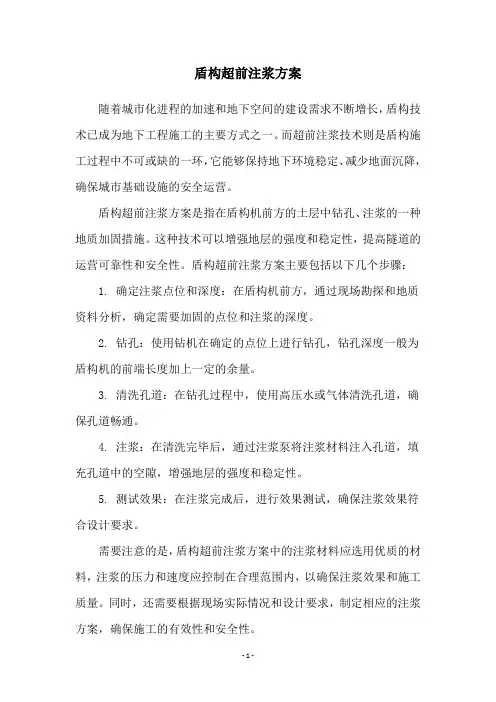 盾构超前注浆方案

随着城市化进程的加速和地下空间的建设需求不断增长，盾构技术已成为地下工程施工的主要方式之一。而超前注浆技术则是盾构施工过程中不可或缺的一环，它能够保持地下环境稳定、减少地面沉降，确保城市基础设施的安全运营。

盾构超前注浆方案是指在盾构机前方的土层中钻孔、注浆的一种地质加固措施。这种技术可以增强地层的强度和稳定性，提高隧道的运营可靠性和安全性。盾构超前注浆方案主要包括以下几个步骤：

1. 确定注浆点位和深度：在盾构机前方，通过现场勘探和地质资料分析，确定需要加固的点位和注浆的深度。

2. 钻孔：使用钻机在确定的点位上进行钻孔，钻孔深度一般为盾构机的前端长度加上一定的余量。

3. 清洗孔道：在钻孔过程中，使用高压水或气体清洗孔道，确保孔道畅通。

4. 注浆：在清洗完毕后，通过注浆泵将注浆材料注入孔道，填充孔道中的空隙，增强地层的强度和稳定性。

5. 测试效果：在注浆完成后，进行效果测试，确保注浆效果符合设计要求。

需要注意的是，盾构超前注浆方案中的注浆材料应选用优质的材料，注浆的压力和速度应控制在合理范围内，以确保注浆效果和施工质量。同时，还需要根据现场实际情况和设计要求，制定相应的注浆方案，确保施工的有效性和安全性。

- 1 -